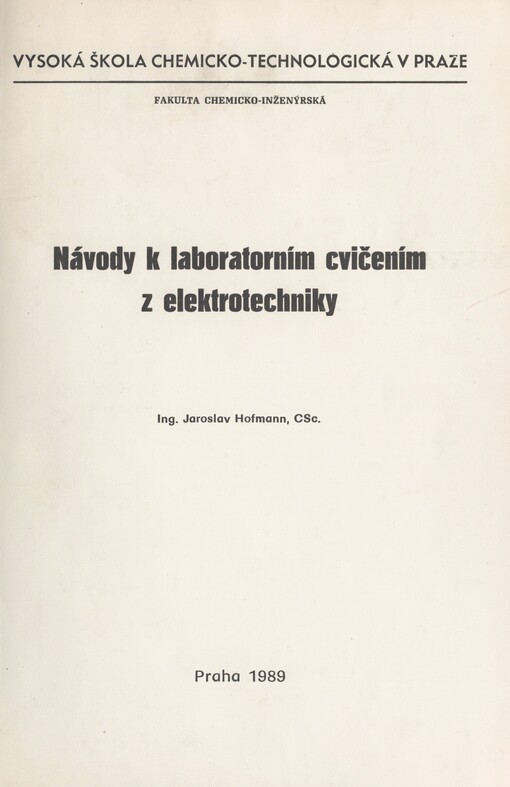 VYSOKÁ ŠKOLA CHEMICKO-TECHNOLOGICKÁ V PRAZE

FAKULTA CHEMICKO-INŽENÝRSKÁ

Návody k laboratorním cvičením z elektrotechniky

Ing. Jaroslav Hofmann, CSc.

Praha 1989